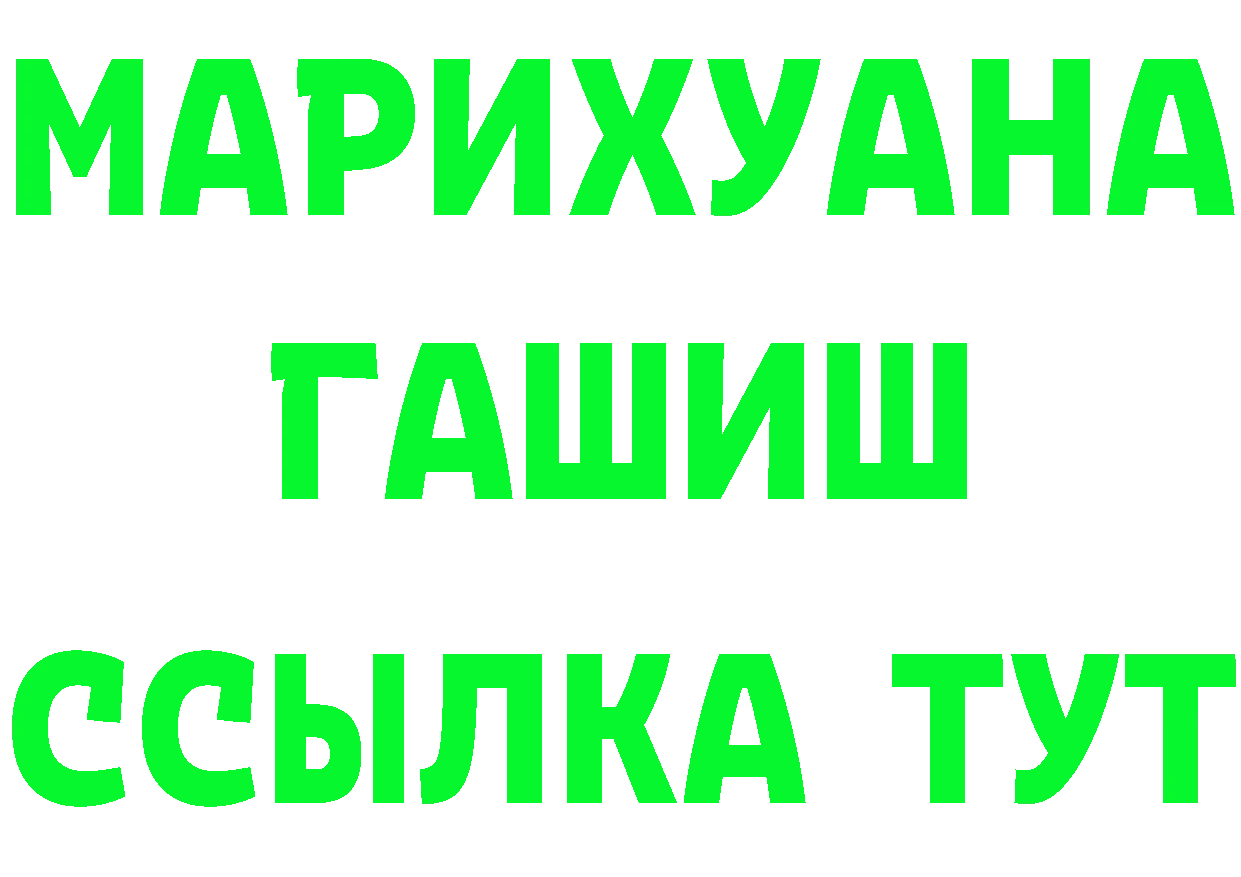 МАРИХУАНА
ГАШИШ
ССЫЛКА ТУТ